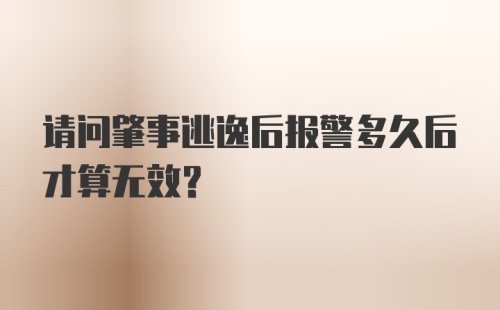 请问肇事逃逸后报警多久后才算无效?